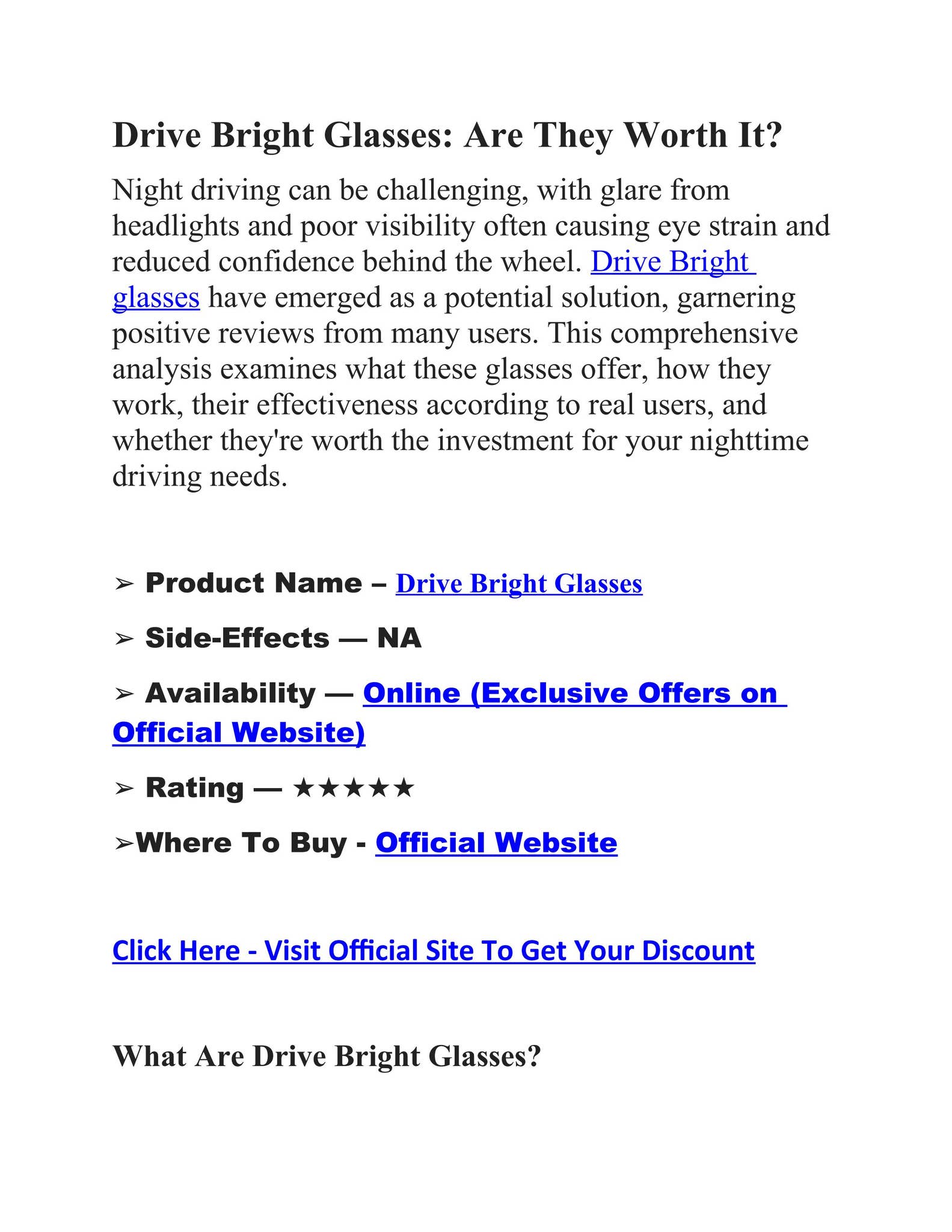 Drive Bright Glasses: Are They Worth It?

Night driving can be challenging, with glare from headlights and poor visibility often causing eye strain and reduced confidence behind the wheel. Drive Bright glasses have emerged as a potential solution, garnering positive reviews from many users. This comprehensive analysis examines what these glasses offer, how they work, their effectiveness according to real users, and whether they're worth the investment for your nighttime driving needs.

➢ Product Name – Drive Bright Glasses

➢ Side-Effects — NA

➢ Availability — Online (Exclusive Offers on Official Website)

➢ Rating — ★★★★★

➢Where To Buy - Official Website

Click Here - Visit Official Site To Get Your Discount

What Are Drive Bright Glasses?